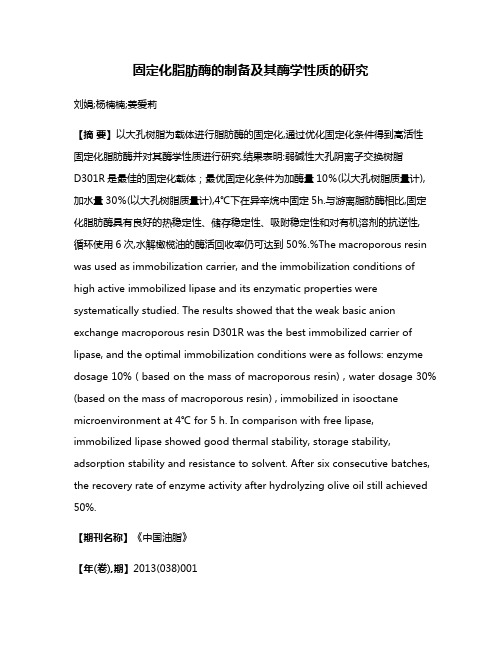 固定化脂肪酶的制备及其酶学性质的研究

刘娟;杨楠楠;姜爱莉

【摘 要】以大孔树脂为载体进行脂肪酶的固定化,通过优化固定化条件得到高活性固定化脂肪酶并对其酶学性质进行研究.结果表明:弱碱性大孔阴离子交换树脂D301R是最佳的固定化载体；最优固定化条件为加酶量10%(以大孔树脂质量计),加水量30%(以大孔树脂质量计),4℃下在异辛烷中固定5h.与游离脂肪酶相比,固定化脂肪酶具有良好的热稳定性、储存稳定性、吸附稳定性和对有机溶剂的抗逆性,循环使用6次,水解橄榄油的酶活回收率仍可达到50%.%The macroporous resin was used as immobilization carrier, and the immobilization conditions of high active immobilized lipase and its enzymatic properties were systematically studied. The results showed that the weak basic anion exchange macroporous resin D301R was the best immobilized carrier of lipase, and the optimal immobilization conditions were as follows: enzyme dosage 10% ( based on the mass of macroporous resin) , water dosage 30% (based on the mass of macroporous resin) , immobilized in isooctane microenvironment at 4℃ for 5 h. In comparison with free lipase, immobilized lipase showed good thermal stability, storage stability, adsorption stability and resistance to solvent. After six consecutive batches, the recovery rate of enzyme activity after hydrolyzing olive oil still achieved 50%.

【期刊名称】《中国油脂》

【年(卷),期】2013(038)001